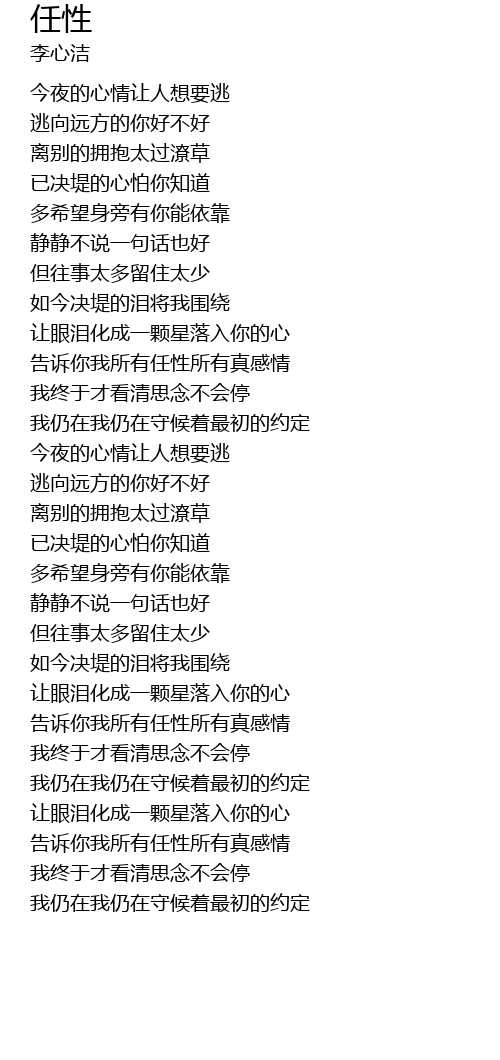 任性
李心洁

今夜的心情让人想要逃
逃向远方的你好不好
离别的拥抱太过潦草
已决堤的心怕你知道
多希望身旁有你能依靠
静静不说一句话也好
但往事太多留住太少
如今决堤的泪将我围绕
让眼泪化成一颗星落入你的心
告诉你我所有任性所有真感情
我终于才看清思念不会停
我仍在我仍在守候着最初的约定
今夜的心情让人想要逃
逃向远方的你好不好
离别的拥抱太过潦草
已决堤的心怕你知道
多希望身旁有你能依靠
静静不说一句话也好
但往事太多留住太少
如今决堤的泪将我围绕
让眼泪化成一颗星落入你的心
告诉你我所有任性所有真感情
我终于才看清思念不会停
我仍在我仍在守候着最初的约定
让眼泪化成一颗星落入你的心
告诉你我所有任性所有真感情
我终于才看清思念不会停
我仍在我仍在守候着最初的约定